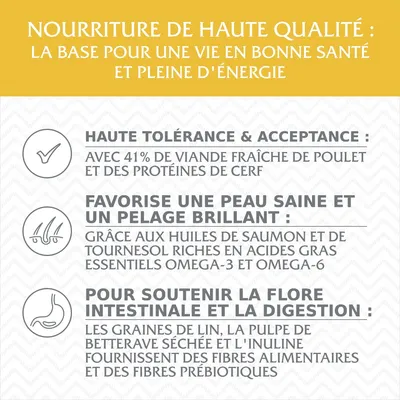 NOURRITURE DE HAUTE QUALITÉ :
LA BASE POUR UNE VIE EN BONNE SANTÉ ET PLEINE D'ÉNERGIE

HAUTE TOLÉRANCE & ACCEPTANCE :
AVEC 41% DE VIANDE FRAÎCHE DE POULET ET DES PROTÉINES DE CERF

FAVORISE UNE PEAU SAINE ET UN PELAGE BRILLANT :
GRÂCE AUX HUILES DE SAUMON ET DE TOURNESOL RICHES EN ACIDES GRAS ESSENTIELS OMEGA-3 ET OMEGA-6

POUR SOUTENIR LA FLORE INTESTINALE ET LA DIGESTION :
LES GRAINES DE LIN, LA PULPE DE BETTERAVE SÉCHÉE ET L'INULINE FOURNISSENT DES FIBRES ALIMENTAIRES ET DES FIBRES PRÉBIOTIQUES